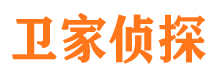 卫家侦探